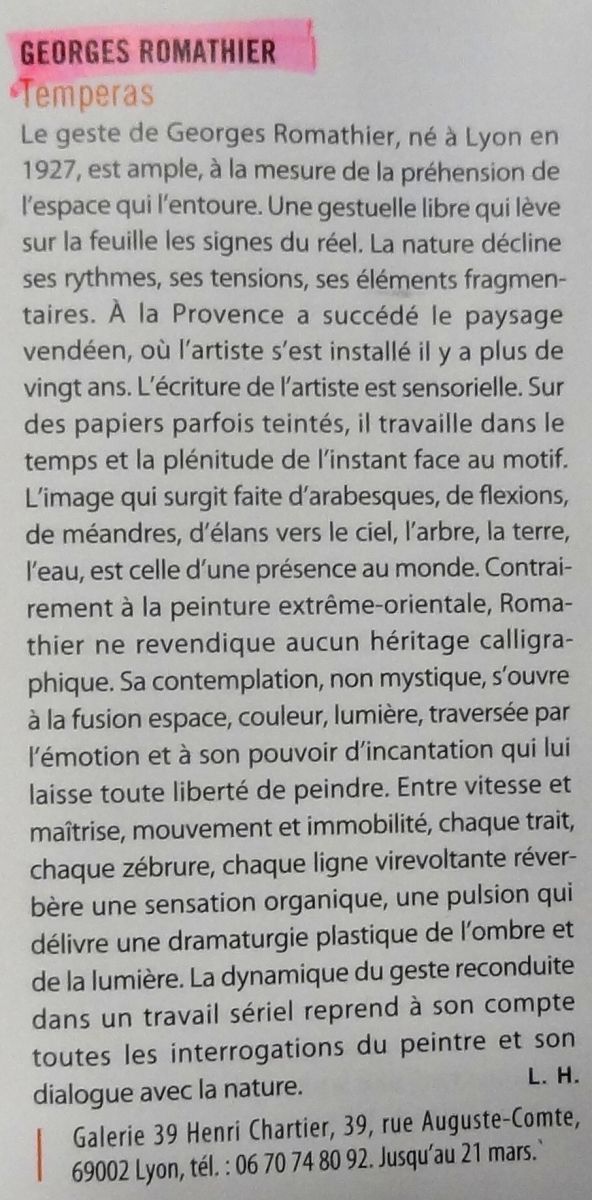 GEORGES ROMATHIER
Temperas
Le geste de Georges Romathier, né à Lyon en 1927, est ample, à la mesure de la préhension de l'espace qui l'entoure. Une gestuelle libre qui lève sur la feuille les signes du réel. La nature décline ses rythmes, ses tensions, ses éléments fragmentaires. À la Provence a succédé le paysage vendéen, où l'artiste s'est installé il y a plus de vingt ans. L'écriture de l'artiste est sensorielle. Sur des papiers parfois teintés, il travaille dans le temps et la plénitude de l'instant face au motif. L'image qui surgit faite d'arabesques, de flexions, de méandres, d'élans vers le ciel, l'arbre, la terre, l'eau, est celle d'une présence au monde. Contrairement à la peinture extrême-orientale, Romathier ne revendique aucun héritage calligraphique. Sa contemplation, non mystique, s'ouvre à la fusion espace, couleur, lumière, traversée par l'émotion et à son pouvoir d'incantation qui lui laisse toute liberté de peindre. Entre vitesse et maîtrise, mouvement et immobilité, chaque trait, chaque zébrure, chaque ligne virevoltante réverbère une sensation organique, une pulsion qui délivre une dramaturgie plastique de l'ombre et de la lumière. La dynamique du geste reconduite dans un travail sériel reprend à son compte toutes les interrogations du peintre et son dialogue avec la nature. L. H.

Galerie 39 Henri Chartier, 39, rue Auguste-Comte, 69002 Lyon, tél. : 06 70 74 80 92. Jusqu'au 21 mars.